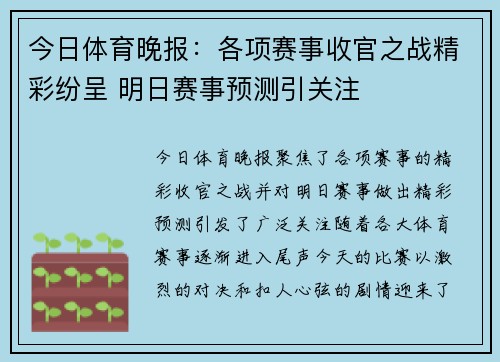 今日体育晚报：各项赛事收官之战精彩纷呈 明日赛事预测引关注

今日体育晚报聚焦了各项赛事的精彩收官之战并对明日赛事做出精彩预测引发了广泛关注随着各大体育赛事逐渐进入尾声今天的比赛以激烈的对决和扣人心弦的剧情迎来了